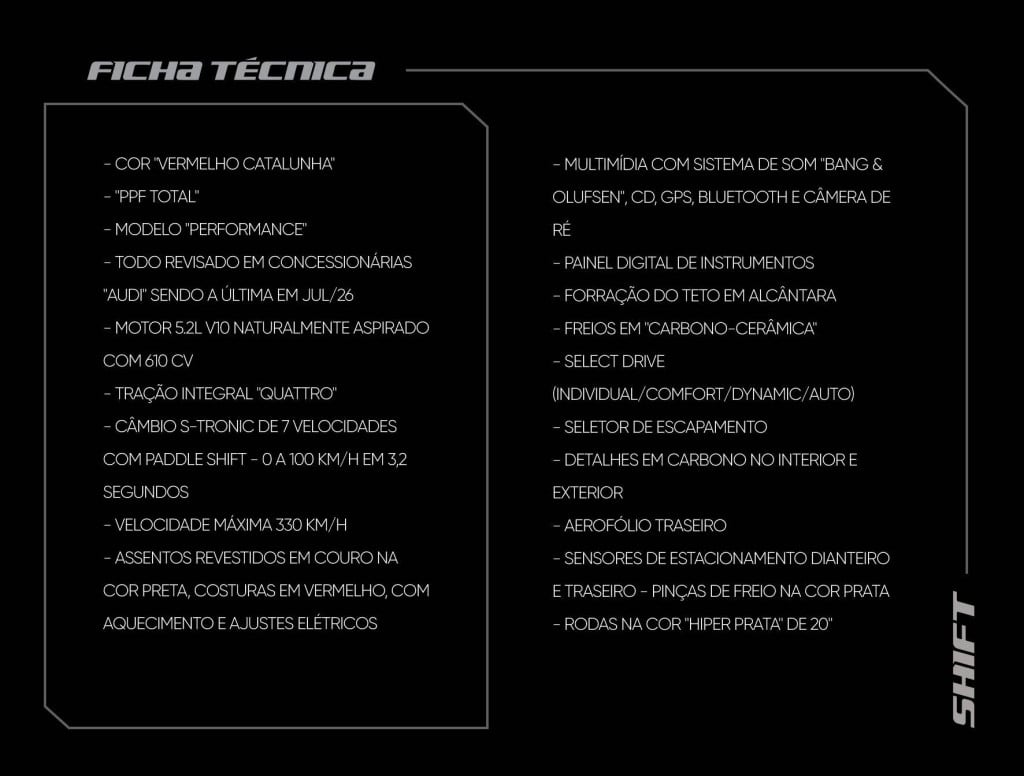 FICHA TÉCNICA

- COR "VERMELHO CATALUNHA"
- "PPF TOTAL"
- MODELO "PERFORMANCE"
- TODO REVISADO EM CONCESSIONÁRIAS "AUDI" SENDO A ÚLTIMA EM JUL/26
- MOTOR 5.2L V10 NATURALMENTE ASPIRADO COM 610 CV
- TRAÇÃO INTEGRAL "QUATTRO"
- CÂMBIO S-TRONIC DE 7 VELOCIDADES COM PADDLE SHIFT - 0 A 100 KM/H EM 3,2 SEGUNDOS
- VELOCIDADE MÁXIMA 330 KM/H
- ASSENTOS REVESTIDOS EM COURO NA COR PRETA, COSTURAS EM VERMELHO, COM AQUECIMENTO E AJUSTES ELÉTRICOS

- MULTIMÍDIA COM SISTEMA DE SOM "BANG & OLUFSEN", CD, GPS, BLUETOOTH E CÂMERA DE RÉ
- PAINEL DIGITAL DE INSTRUMENTOS
- FORRAÇÃO DO TETO EM ALCÂNTARA
- FREIOS EM "CARBONO-CERÂMICA"
- SELECT DRIVE (INDIVIDUAL/COMFORT/DYNAMIC/AUTO)
- SELETOR DE ESCAPAMENTO
- DETALHES EM CARBONO NO INTERIOR E EXTERIOR
- AEROFÓLIO TRASEIRO
- SENSORES DE ESTACIONAMENTO DIANTEIRO E TRASEIRO - PINÇAS DE FREIO NA COR PRATA
- RODAS NA COR "HIPER PRATA" DE 20"

SHIFT